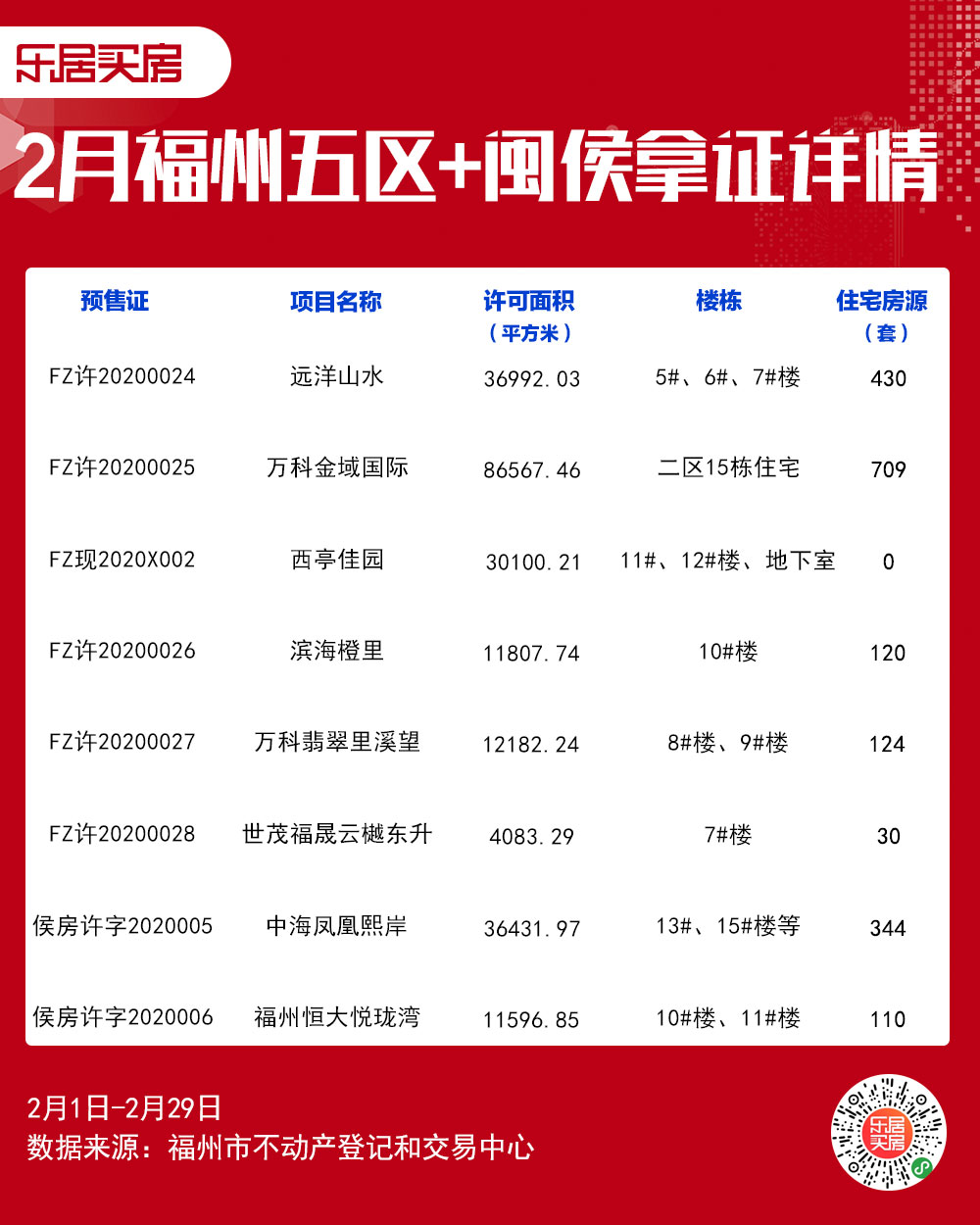 乐居买房

2月福州五区+闽侯拿证详情

| 预售证 | 项目名称 | 许可面积（平方米） | 楼栋 | 住宅房源（套） |
|---|---|---|---|---|
| FZ许20200024 | 远洋山水 | 36992.03 | 5#、6#、7#楼 | 430 |
| FZ许20200025 | 万科金域国际 | 86567.46 | 二区15栋住宅 | 709 |
| FZ现2020X002 | 西亭佳园 | 30100.21 | 11#、12#楼、地下室 | 0 |
| FZ许20200026 | 滨海橙里 | 11807.74 | 10#楼 | 120 |
| FZ许20200027 | 万科翡翠里溪望 | 12182.24 | 8#楼、9#楼 | 124 |
| FZ许20200028 | 世茂福晟云樾东升 | 4083.29 | 7#楼 | 30 |
| 侯房许字2020005 | 中海凤凰熙岸 | 36431.97 | 13#、15#楼等 | 344 |
| 侯房许字2020006 | 福州恒大悦珑湾 | 11596.85 | 10#楼、11#楼 | 110 |

2月1日-2月29日
数据来源：福州市不动产登记和交易中心

乐居买房